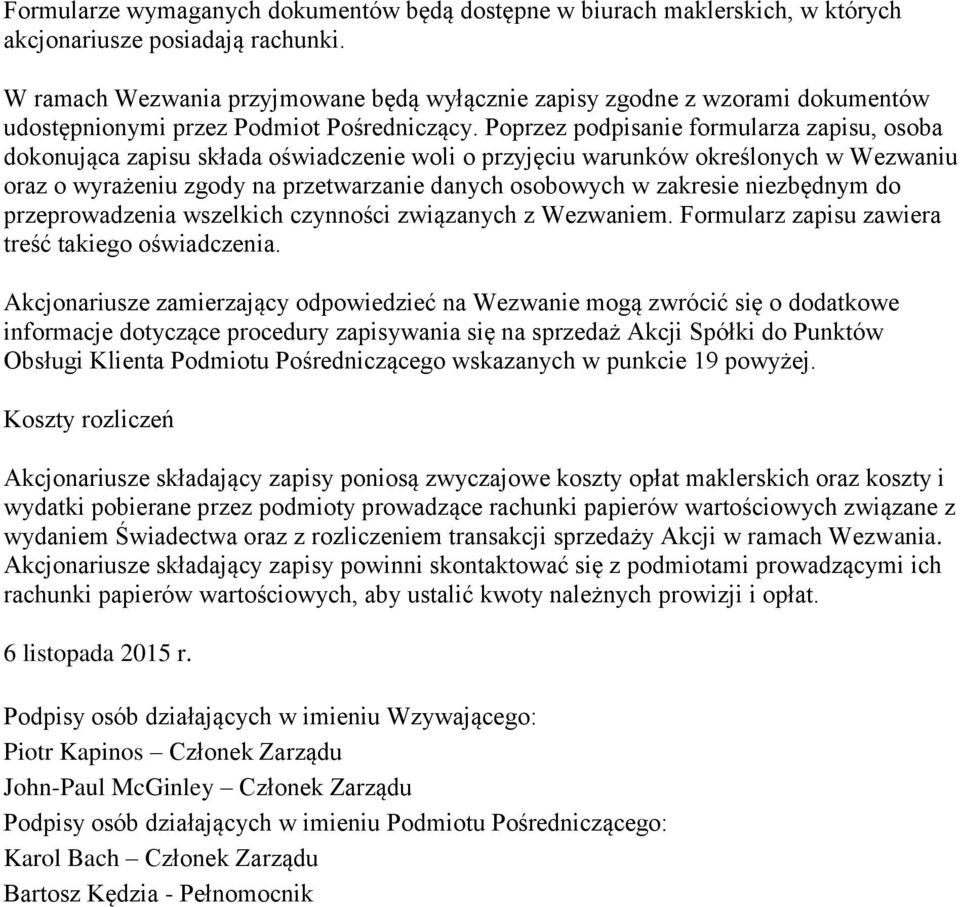 Formularze wymaganych dokumentów będą dostępne w biurach maklerskich, w których akcjonariusze posiadają rachunki.

W ramach Wezwania przyjmowane będą wyłącznie zapisy zgodne z wzorami dokumentów udostępnionymi przez Podmiot Pośredniczący. Poprzez podpisanie formularza zapisu, osoba dokonująca zapisu składa oświadczenie woli o przyjęciu warunków określonych w Wezwaniu oraz o wyrażeniu zgody na przetwarzanie danych osobowych w zakresie niezbędnym do przeprowadzenia wszelkich czynności związanych z Wezwaniem. Formularz zapisu zawiera treść takiego oświadczenia.

Akcjonariusze zamierzający odpowiedzieć na Wezwanie mogą zwrócić się o dodatkowe informacje dotyczące procedury zapisywania się na sprzedaż Akcji Spółki do Punktów Obsługi Klienta Podmiotu Pośredniczącego wskazanych w punkcie 19 powyżej.

Koszty rozliczeń

Akcjonariusze składający zapisy poniosą zwyczajowe koszty opłat maklerskich oraz koszty i wydatki pobierane przez podmioty prowadzące rachunki papierów wartościowych związane z wydaniem Świadectwa oraz z rozliczeniem transakcji sprzedaży Akcji w ramach Wezwania. Akcjonariusze składający zapisy powinni skontaktować się z podmiotami prowadzącymi ich rachunki papierów wartościowych, aby ustalić kwoty należnych prowizji i opłat.

6 listopada 2015 r.

Podpisy osób działających w imieniu Wzywającego:
Piotr Kapinos – Członek Zarządu
John-Paul McGinley – Członek Zarządu
Podpisy osób działających w imieniu Podmiotu Pośredniczącego:
Karol Bach – Członek Zarządu
Bartosz Kędzia - Pełnomocnik